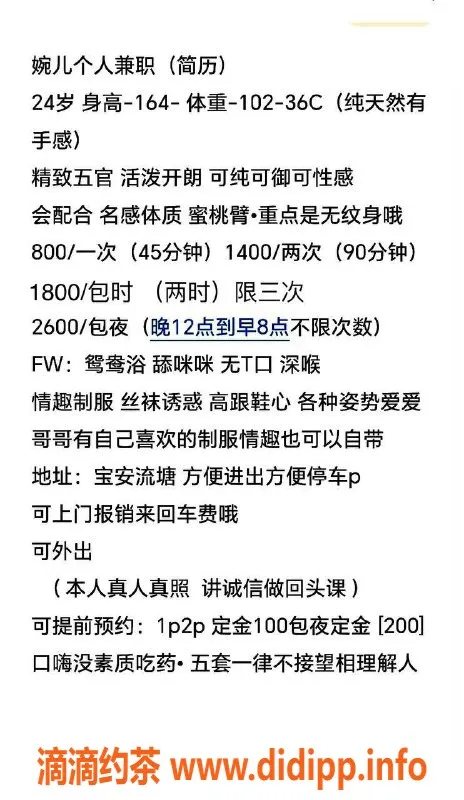 婉儿个人兼职（简历）
24岁 身高-164- 体重-102-36C（纯天然有手感）
精致五官 活泼开朗 可纯可御可性感
会配合 名感体质 蜜桃臂•重点是无纹身哦
800/一次（45分钟）1400/两次（90分钟）
1800/包时 （两时）限三次
2600/包夜（晚12点到早8点不限次数）
FW：鸳鸯浴 舔咪咪 无T口 深喉
情趣制服 丝袜诱惑 高跟鞋心 各种姿势爱爱
哥哥有自己喜欢的制服情趣也可以自带
地址：宝安流塘 方便进出方便停车p
可上门报销来回车费哦
可外出
（本人真人真照 讲诚信做回头课）
可提前预约：1p2p 定金100包夜定金 [200]
口嗨没素质吃药• 五套一律不接望相理解人

滴滴约茶 www.didipp.info